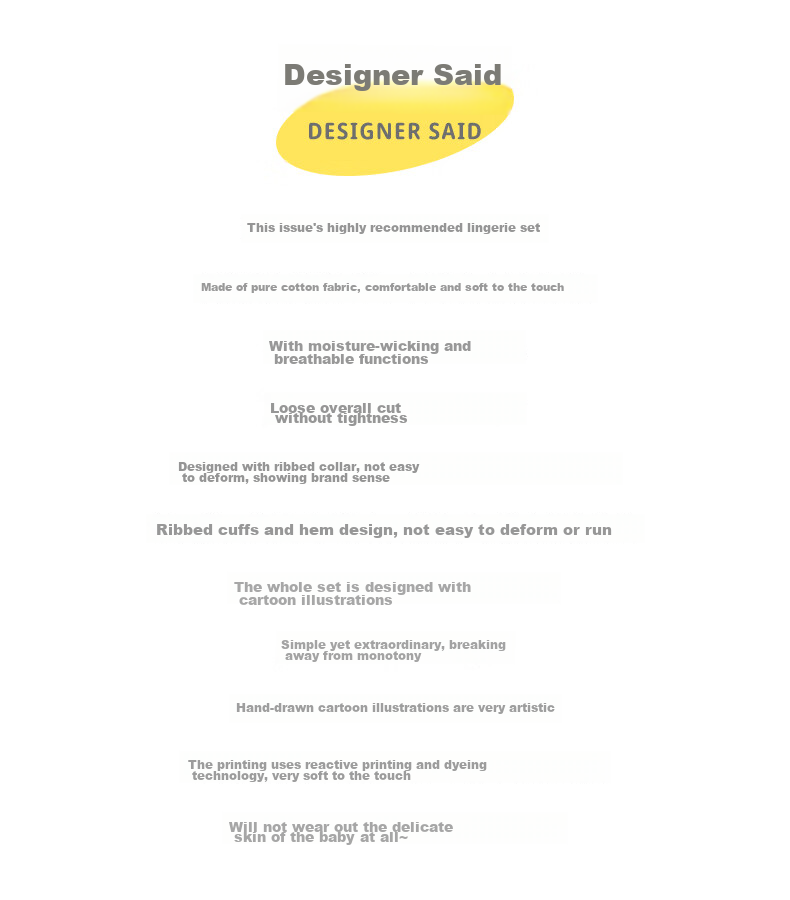 Designer Said

DESIGNER SAID

This issue's highly recommended lingerie set

Made of pure cotton fabric, comfortable and soft to the touch

With moisture-wicking and breathable functions

Loose overall cut without tightness

Designed with ribbed collar, not easy to deform, showing brand sense

Ribbed cuffs and hem design, not easy to deform or run

The whole set is designed with cartoon illustrations

Simple yet extraordinary, breaking away from monotony

Hand-drawn cartoon illustrations are very artistic

The printing uses reactive printing and dyeing technology, very soft to the touch

Will not wear out the delicate skin of the baby at all~